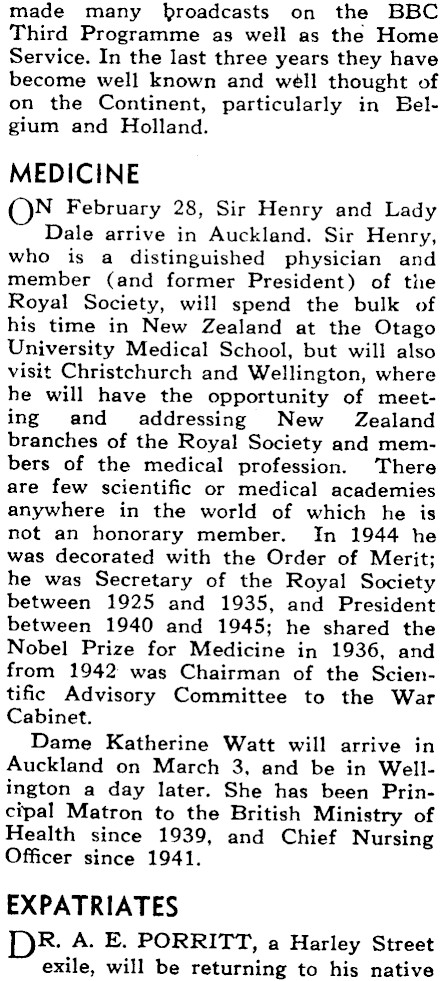 made many broadcasts on the BBC Third Programme as well as the Home Service. In the last three years they have become well known and well thought of on the Continent, particularly in Belgium and Holland.

MEDICINE

ON February 28, Sir Henry and Lady Dale arrive in Auckland. Sir Henry, who is a distinguished physician and member (and former President) of the Royal Society, will spend the bulk of his time in New Zealand at the Otago University Medical School, but will also visit Christchurch and Wellington, where he will have the opportunity of meeting and addressing New Zealand branches of the Royal Society and members of the medical profession. There are few scientific or medical academies anywhere in the world of which he is not an honorary member. In 1944 he was decorated with the Order of Merit; he was Secretary of the Royal Society between 1925 and 1935, and President between 1940 and 1945; he shared the Nobel Prize for Medicine in 1936, and from 1942 was Chairman of the Scientific Advisory Committee to the War Cabinet.

Dame Katherine Watt will arrive in Auckland on March 3, and be in Wellington a day later. She has been Principal Matron to the British Ministry of Health since 1939, and Chief Nursing Officer since 1941.

EXPATRIATES

DR. A. E. PORRITT, a Harley Street exile, will be returning to his native